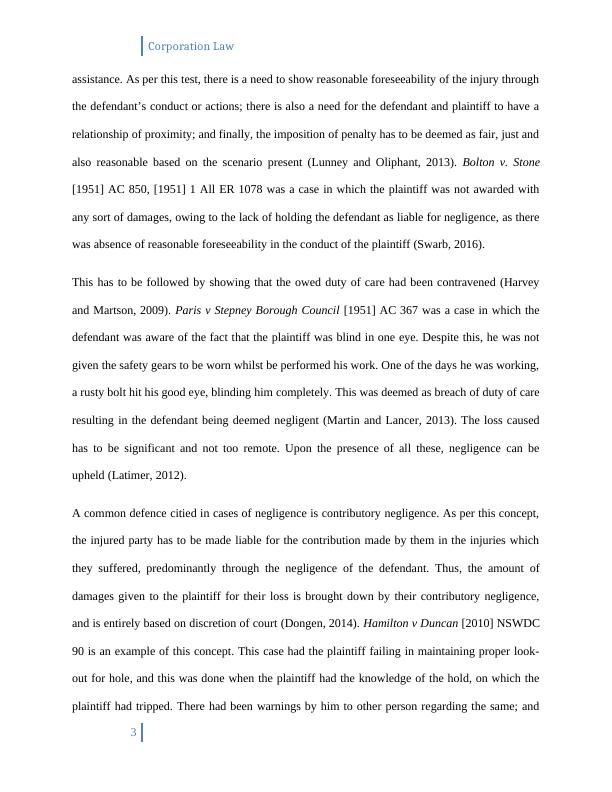 Corporation Law

assistance. As per this test, there is a need to show reasonable foreseeability of the injury through the defendant's conduct or actions; there is also a need for the defendant and plaintiff to have a relationship of proximity; and finally, the imposition of penalty has to be deemed as fair, just and also reasonable based on the scenario present (Lunney and Oliphant, 2013). Bolton v. Stone [1951] AC 850, [1951] 1 All ER 1078 was a case in which the plaintiff was not awarded with any sort of damages, owing to the lack of holding the defendant as liable for negligence, as there was absence of reasonable foreseeability in the conduct of the plaintiff (Swarb, 2016).

This has to be followed by showing that the owed duty of care had been contravened (Harvey and Martson, 2009). Paris v Stepney Borough Council [1951] AC 367 was a case in which the defendant was aware of the fact that the plaintiff was blind in one eye. Despite this, he was not given the safety gears to be worn whilst be performed his work. One of the days he was working, a rusty bolt hit his good eye, blinding him completely. This was deemed as breach of duty of care resulting in the defendant being deemed negligent (Martin and Lancer, 2013). The loss caused has to be significant and not too remote. Upon the presence of all these, negligence can be upheld (Latimer, 2012).

A common defence citied in cases of negligence is contributory negligence. As per this concept, the injured party has to be made liable for the contribution made by them in the injuries which they suffered, predominantly through the negligence of the defendant. Thus, the amount of damages given to the plaintiff for their loss is brought down by their contributory negligence, and is entirely based on discretion of court (Dongen, 2014). Hamilton v Duncan [2010] NSWDC 90 is an example of this concept. This case had the plaintiff failing in maintaining proper look-out for hole, and this was done when the plaintiff had the knowledge of the hold, on which the plaintiff had tripped. There had been warnings by him to other person regarding the same; and

3